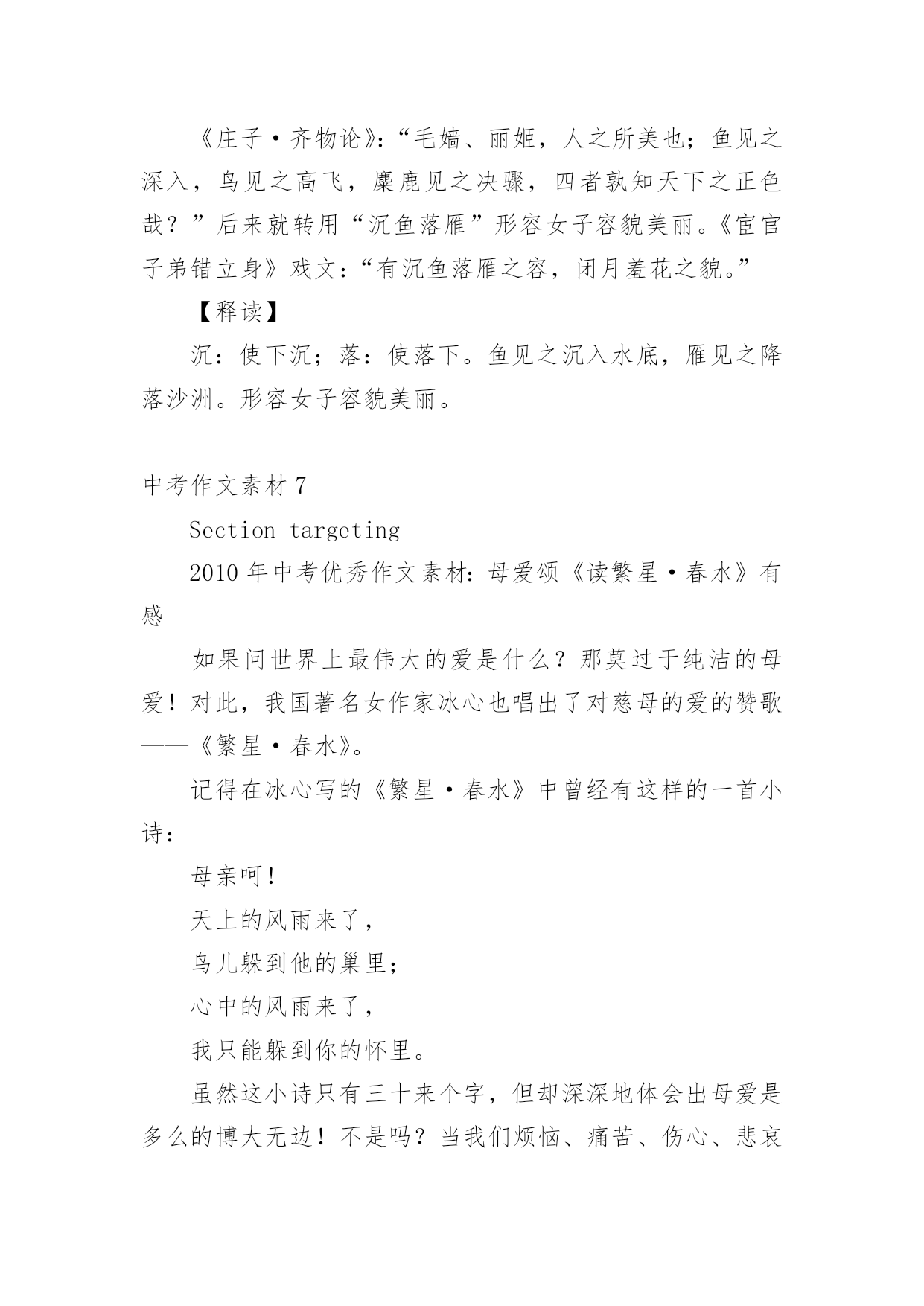 《庄子·齐物论》:“毛嫱、丽姬,人之所美也;鱼见之深入,鸟见之高飞,麋鹿见之决骤,四者孰知天下之正色哉?”后来就转用“沉鱼落雁”形容女子容貌美丽。《宦官子弟错立身》戏文:“有沉鱼落雁之容,闭月羞花之貌。”

【释读】

沉:使下沉;落:使落下。鱼见之沉入水底,雁见之降落沙洲。形容女子容貌美丽。

中考作文素材 7

Section targeting

2010 年中考优秀作文素材:母爱颂《读繁星·春水》有感

如果问世界上最伟大的爱是什么?那莫过于纯洁的母爱!对此,我国著名女作家冰心也唱出了对慈母的爱的赞歌——《繁星·春水》。

记得在冰心写的《繁星·春水》中曾经有这样的一首小诗:

母亲呵!

天上的风雨来了,

鸟儿躲到他的巢里;

心中的风雨来了,

我只能躲到你的怀里。

虽然这小诗只有三十来个字,但却深深地体会出母爱是多么的博大无边!不是吗?当我们烦恼、痛苦、伤心、悲哀